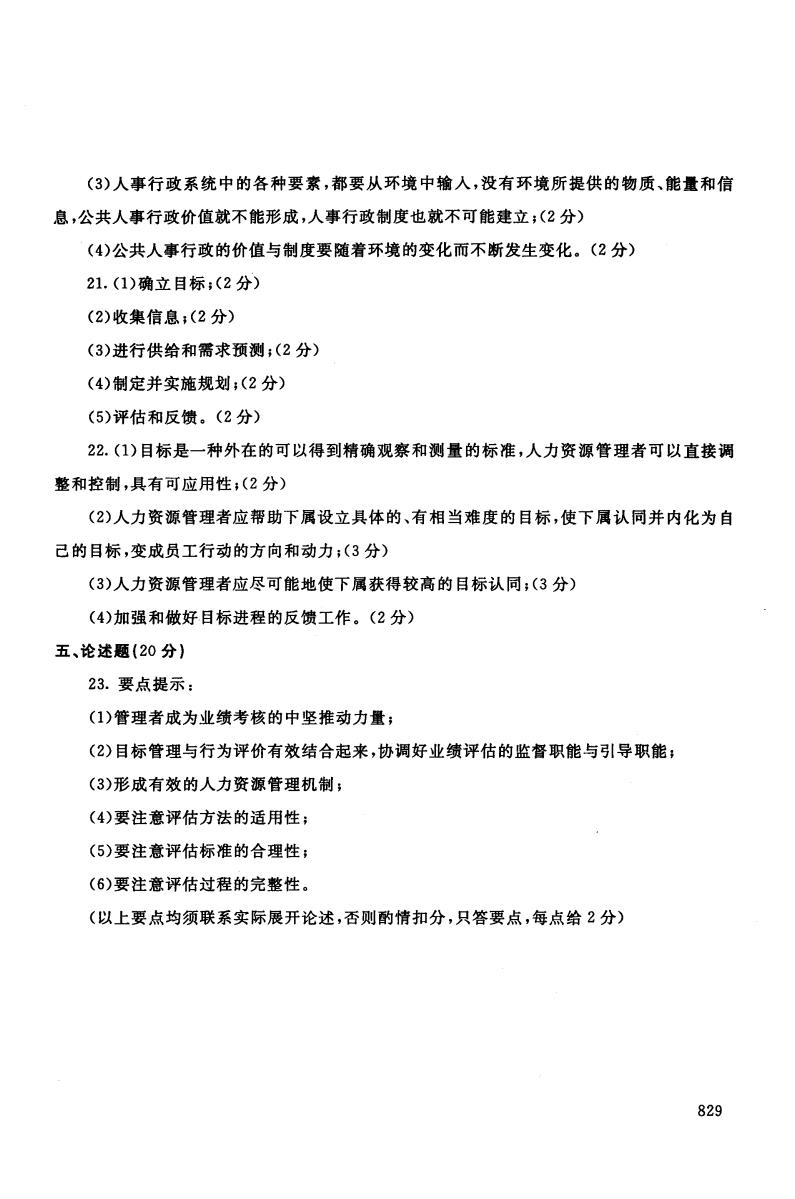 (3)人事行政系统中的各种要素，都要从环境中输入，没有环境所提供的物质、能量和信息，公共人事行政价值就不能形成，人事行政制度也就不可能建立；(2分)

(4)公共人事行政的价值与制度要随着环境的变化而不断发生变化。(2分)

21.(1)确立目标；(2分)

(2)收集信息；(2分)

(3)进行供给和需求预测；(2分)

(4)制定并实施规划；(2分)

(5)评估和反馈。(2分)

22.(1)目标是一种外在的可以得到精确观察和测量的标准，人力资源管理者可以直接调整和控制，具有可应用性；(2分)

(2)人力资源管理者应帮助下属设立具体的、有相当难度的目标，使下属认同并内化为自己的目标，变成员工行动的方向和动力；(3分)

(3)人力资源管理者应尽可能地使下属获得较高的目标认同；(3分)

(4)加强和做好目标进程的反馈工作。(2分)

五、论述题(20分)

23. 要点提示：

(1)管理者成为业绩考核的中坚推动力量；

(2)目标管理与行为评价有效结合起来，协调好业绩评估的监督职能与引导职能；

(3)形成有效的人力资源管理机制；

(4)要注意评估方法的适用性；

(5)要注意评估标准的合理性；

(6)要注意评估过程的完整性。

(以上要点均须联系实际展开论述，否则酌情扣分，只答要点，每点给2分)

829